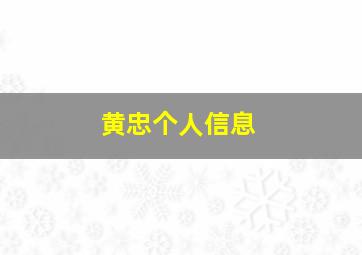 黄忠个人信息